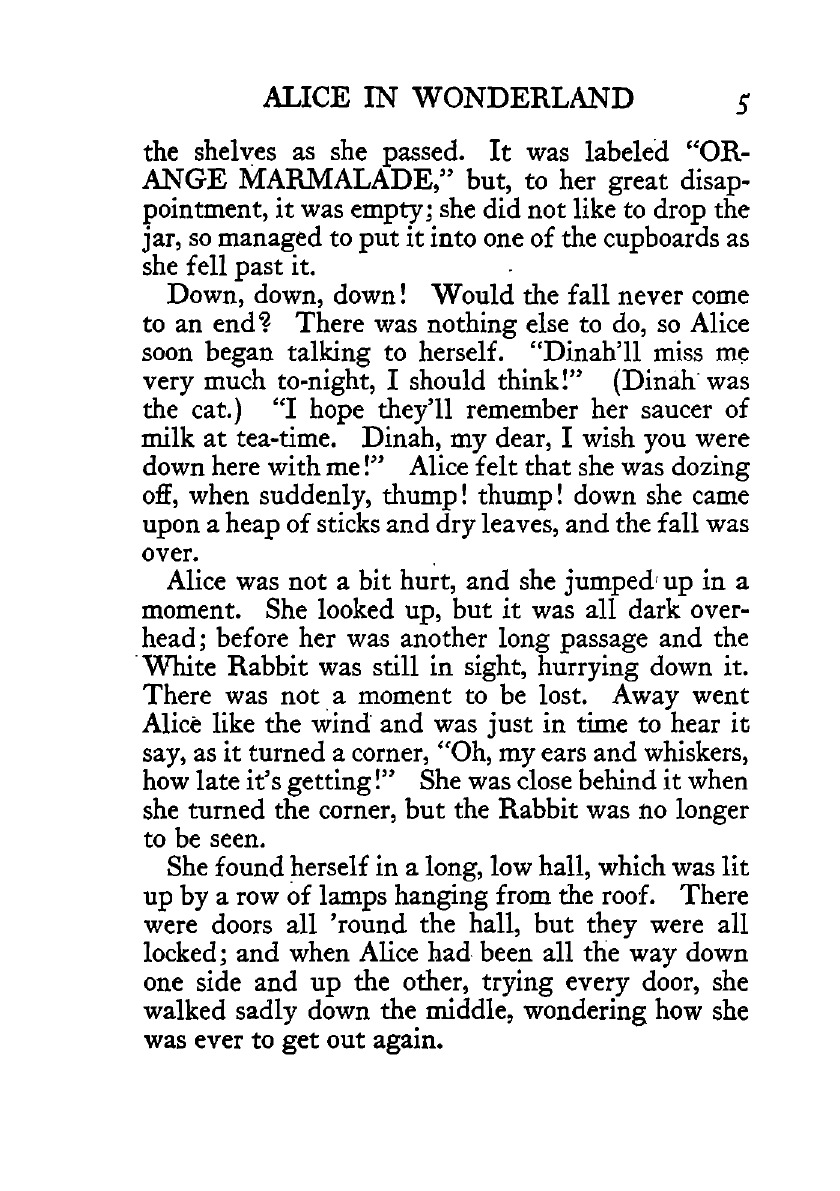 ALICE IN WONDERLAND 5

the shelves as she passed. It was labeled "ORANGE MARMALADE," but, to her great disappointment, it was empty; she did not like to drop the jar, so managed to put it into one of the cupboards as she fell past it.

Down, down, down! Would the fall never come to an end? There was nothing else to do, so Alice soon began talking to herself. "Dinah'll miss me very much to-night, I should think!" (Dinah was the cat.) "I hope they'll remember her saucer of milk at tea-time. Dinah, my dear, I wish you were down here with me!" Alice felt that she was dozing off, when suddenly, thump! thump! down she came upon a heap of sticks and dry leaves, and the fall was over.

Alice was not a bit hurt, and she jumped up in a moment. She looked up, but it was all dark overhead; before her was another long passage and the White Rabbit was still in sight, hurrying down it. There was not a moment to be lost. Away went Alice like the wind and was just in time to hear it say, as it turned a corner, "Oh, my ears and whiskers, how late it's getting!" She was close behind it when she turned the corner, but the Rabbit was no longer to be seen.

She found herself in a long, low hall, which was lit up by a row of lamps hanging from the roof. There were doors all 'round the hall, but they were all locked; and when Alice had been all the way down one side and up the other, trying every door, she walked sadly down the middle, wondering how she was ever to get out again.